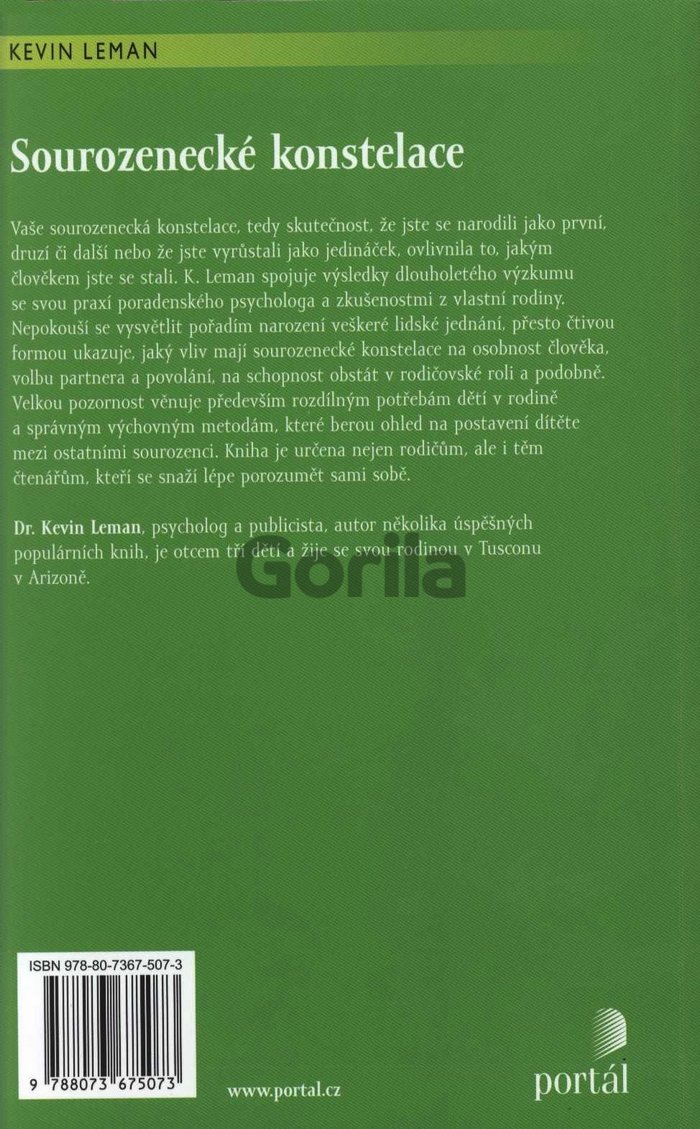 KEVIN LEMAN

Sourozenecké konstelace

Vaše sourozenecká konstelace, tedy skutečnost, že jste se narodili jako první, druzí či další nebo že jste vyrůstali jako jedináček, ovlivnila to, jakým člověkem jste se stali. K. Leman spojuje výsledky dlouholetého výzkumu se svou praxí poradenského psychologa a zkušenostmi z vlastní rodiny. Nepokouší se vysvětlit pořadím narození veškeré lidské jednání, přesto čtivou formou ukazuje, jaký vliv mají sourozenecké konstelace na osobnost člověka, volbu partnera a povolání, na schopnost obstát v rodičovské roli a podobně. Velkou pozornost věnuje především rozdílným potřebám dětí v rodině a správným výchovným metodám, které berou ohled na postavení dítěte mezi ostatními sourozenci. Kniha je určena nejen rodičům, ale i těm čtenářům, kteří se snaží lépe porozumět sami sobě.

Dr. Kevin Leman, psycholog a publicista, autor několika úspěšných populárních knih, je otcem tří dětí a žije se svou rodinou v Tusconu v Arizoně.

Gorila

ISBN 978-80-7367-507-3

9 788073 675073

www.portal.cz

portál